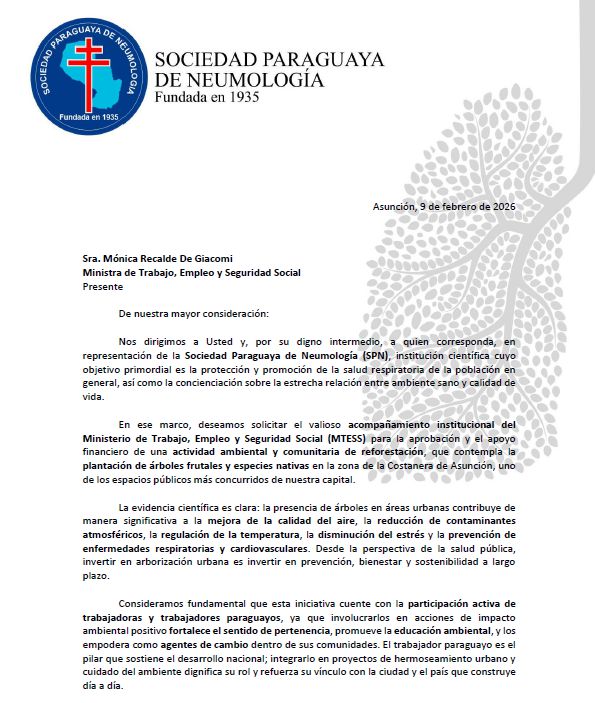 SOCIEDAD PARAGUAYA DE NEUMOLOGIA

Fundada en 1935

SOCIEDAD PARAGUAYA
DE NEUMOLOGÍA
Fundada en 1935

Asunción, 9 de febrero de 2026

Sra. Mónica Recalde De Giacomi
Ministra de Trabajo, Empleo y Seguridad Social
Presente

De nuestra mayor consideración:

Nos dirigimos a Usted y, por su digno intermedio, a quien corresponda, en representación de la Sociedad Paraguaya de Neumología (SPN), institución científica cuyo objetivo primordial es la protección y promoción de la salud respiratoria de la población en general, así como la concienciación sobre la estrecha relación entre ambiente sano y calidad de vida.

En ese marco, deseamos solicitar el valioso acompañamiento institucional del Ministerio de Trabajo, Empleo y Seguridad Social (MTESS) para la aprobación y el apoyo financiero de una actividad ambiental y comunitaria de reforestación, que contempla la plantación de árboles frutales y especies nativas en la zona de la Costanera de Asunción, uno de los espacios públicos más concurridos de nuestra capital.

La evidencia científica es clara: la presencia de árboles en áreas urbanas contribuye de manera significativa a la mejora de la calidad del aire, la reducción de contaminantes atmosféricos, la regulación de la temperatura, la disminución del estrés y la prevención de enfermedades respiratorias y cardiovasculares. Desde la perspectiva de la salud pública, invertir en arborización urbana es invertir en prevención, bienestar y sostenibilidad a largo plazo.

Consideramos fundamental que esta iniciativa cuente con la participación activa de trabajadoras y trabajadores paraguayos, ya que involucrarlos en acciones de impacto ambiental positivo fortalece el sentido de pertenencia, promueve la educación ambiental, y los empodera como agentes de cambio dentro de sus comunidades. El trabajador paraguayo es el pilar que sostiene el desarrollo nacional; integrarlo en proyectos de hermoseamiento urbano y cuidado del ambiente dignifica su rol y refuerza su vínculo con la ciudad y el país que construye día a día.